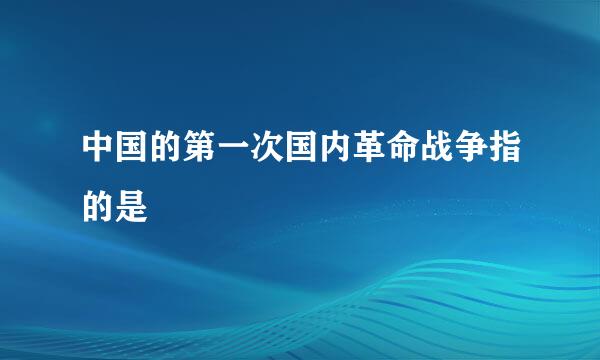 中国的第一次国内革命战争指的是